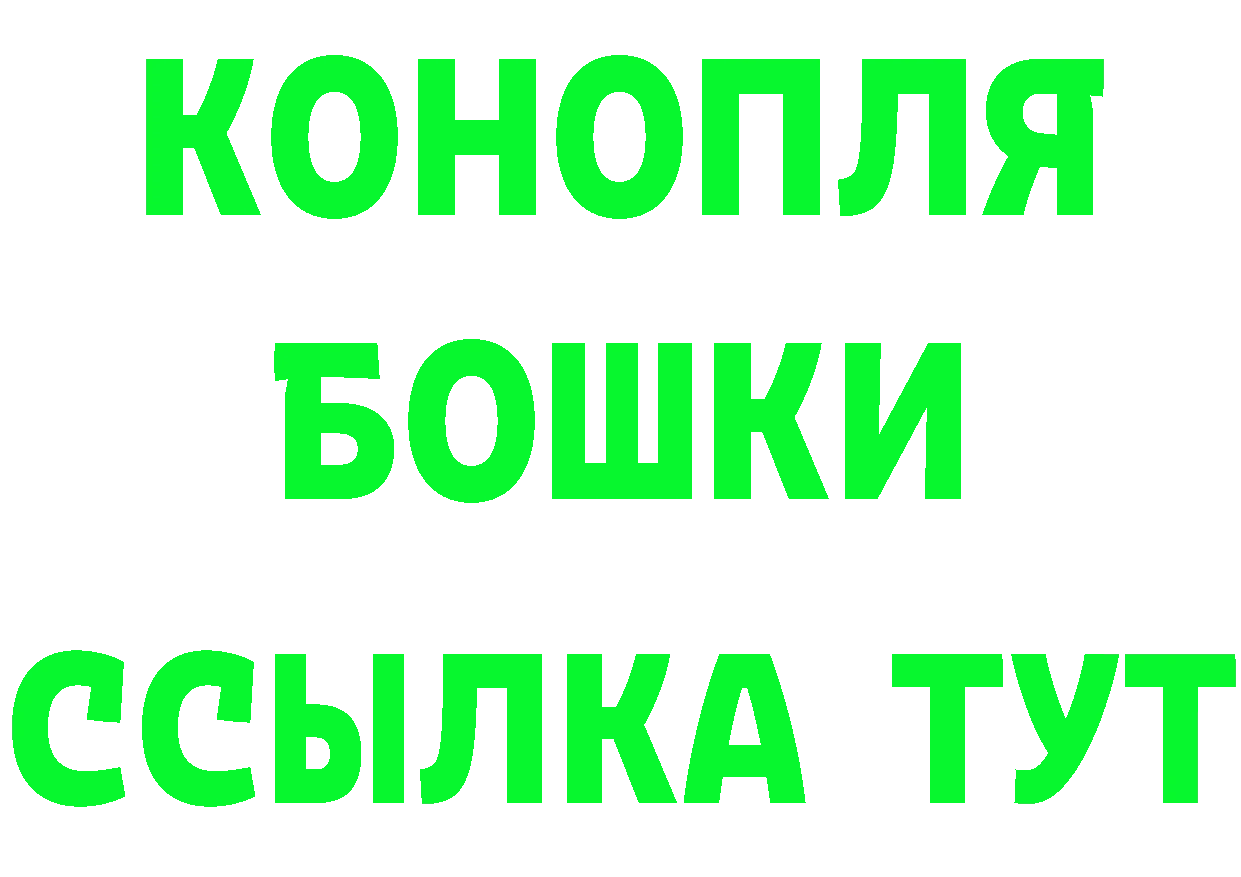 КОНОПЛЯ
БОШКИ
ССЫЛКА ТУТ